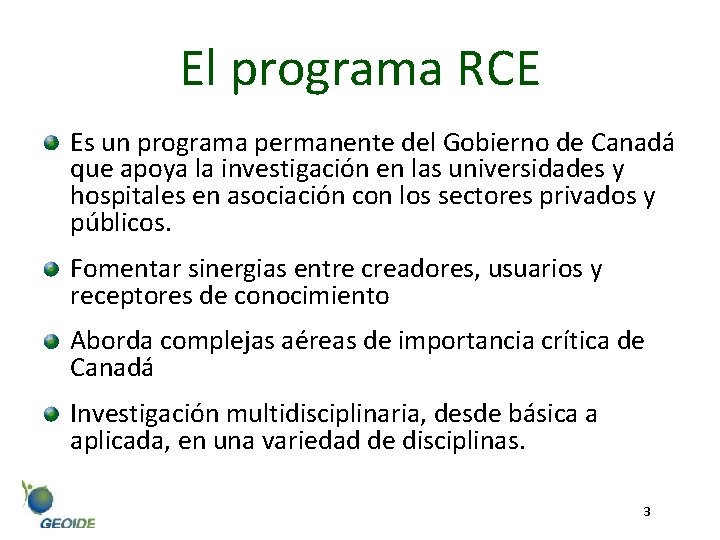 El programa RCE

Es un programa permanente del Gobierno de Canadá que apoya la investigación en las universidades y hospitales en asociación con los sectores privados y públicos.

Fomentar sinergias entre creadores, usuarios y receptores de conocimiento

Aborda complejas aéreas de importancia crítica de Canadá

Investigación multidisciplinaria, desde básica a aplicada, en una variedad de disciplinas.

GEOIDE

3